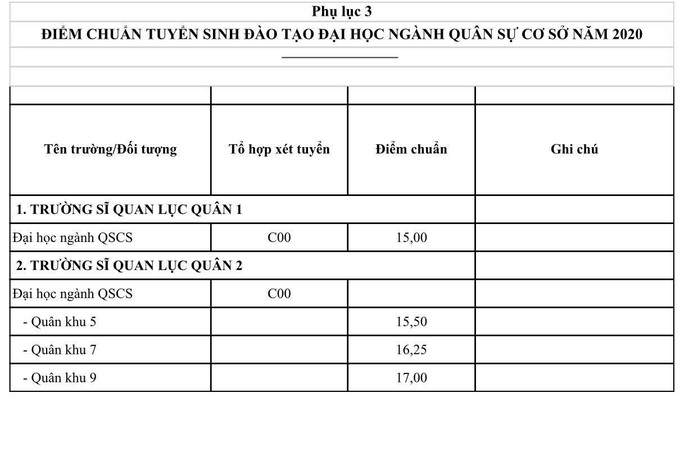 Phụ lục 3
ĐIỂM CHUẨN TUYỂN SINH ĐÀO TẠO ĐẠI HỌC NGÀNH QUÂN SỰ CƠ SỞ NĂM 2020

| Tên trường/Đối tượng | Tổ hợp xét tuyển | Điểm chuẩn | Ghi chú |
|---|---|---|---|
| 1. TRƯỜNG SĨ QUAN LỤC QUÂN 1 | | | |
| Đại học ngành QSCS | C00 | 15,00 | |
| 2. TRƯỜNG SĨ QUAN LỤC QUÂN 2 | | | |
| Đại học ngành QSCS | C00 | | |
| - Quân khu 5 | | 15,50 | |
| - Quân khu 7 | | 16,25 | |
| - Quân khu 9 | | 17,00 | |